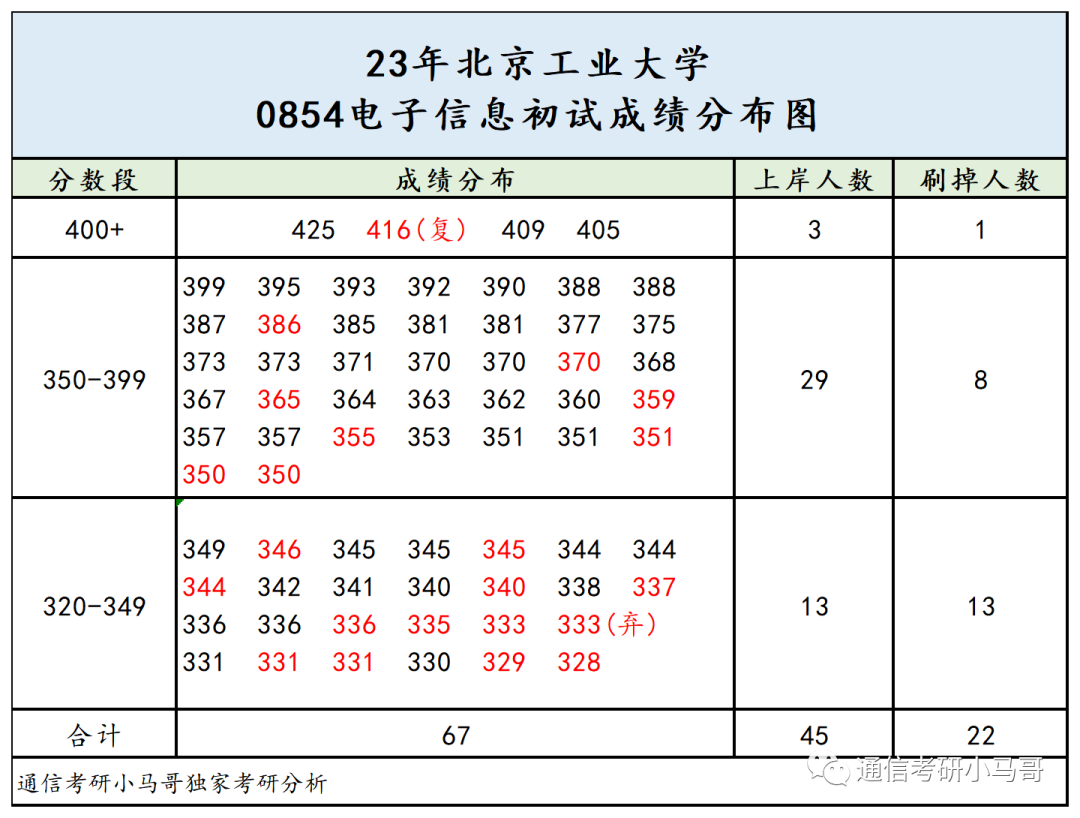 23年北京工业大学
0854电子信息初试成绩分布图

| 分数段 | 成绩分布 | 上岸人数 | 刷掉人数 |
|---|---|---|---|
| 400+ | 425 416(复) 409 405 | 3 | 1 |
| 350-399 | 399 395 393 392 390 388 388 387 386 385 381 381 377 375 373 373 371 370 370 370 368 367 365 364 363 362 360 359 357 357 355 353 351 351 351 350 350 | 29 | 8 |
| 320-349 | 349 346 345 345 345 344 344 344 342 341 340 340 338 337 336 336 336 335 333 333(弃) 331 331 331 330 329 328 | 13 | 13 |
| 合计 | 67 | 45 | 22 |

通信考研小马哥独家考研分析

通信考研小马哥